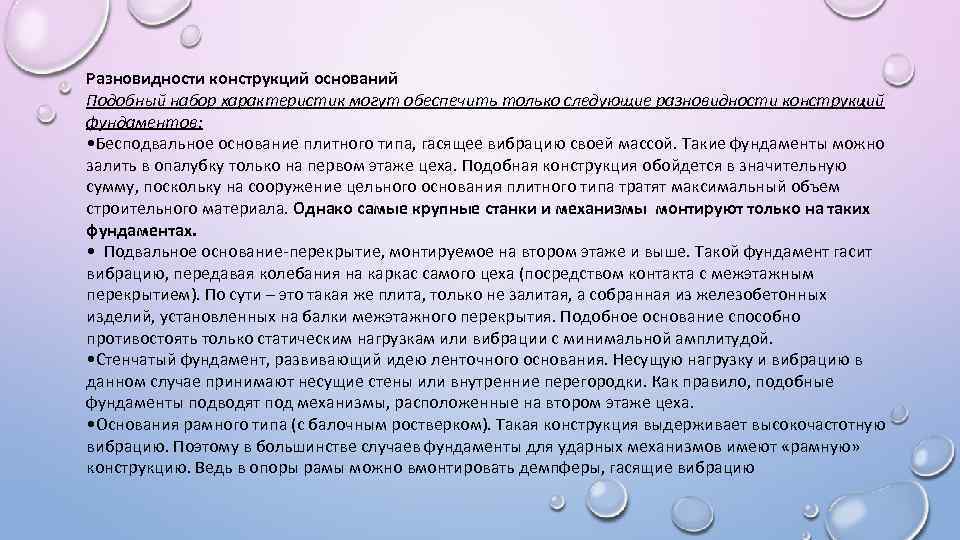 Разновидности конструкций оснований
Подобный набор характеристик могут обеспечить только следующие разновидности конструкций фундаментов:
•Бесподвальное основание плитного типа, гасящее вибрацию своей массой. Такие фундаменты можно залить в опалубку только на первом этаже цеха. Подобная конструкция обойдется в значительную сумму, поскольку на сооружение цельного основания плитного типа тратят максимальный объем строительного материала. Однако самые крупные станки и механизмы монтируют только на таких фундаментах.
• Подвальное основание-перекрытие, монтируемое на втором этаже и выше. Такой фундамент гасит вибрацию, передавая колебания на каркас самого цеха (посредством контакта с межэтажным перекрытием). По сути – это такая же плита, только не залитая, а собранная из железобетонных изделий, установленных на балки межэтажного перекрытия. Подобное основание способно противостоять только статическим нагрузкам или вибрации с минимальной амплитудой.
•Стенчатый фундамент, развивающий идею ленточного основания. Несущую нагрузку и вибрацию в данном случае принимают несущие стены или внутренние перегородки. Как правило, подобные фундаменты подводят под механизмы, расположенные на втором этаже цеха.
•Основания рамного типа (с балочным ростверком). Такая конструкция выдерживает высокочастотную вибрацию. Поэтому в большинстве случаев фундаменты для ударных механизмов имеют «рамную» конструкцию. Ведь в опоры рамы можно вмонтировать демпферы, гасящие вибрацию